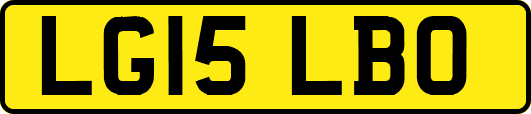 LG15 LBO